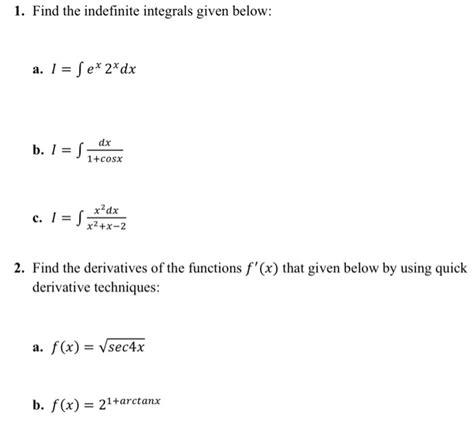 1. Find the indefinite integrals given below:

a. $I = \int e^x 2^x dx$

b. $I = \int \frac{dx}{1+cosx}$

c. $I = \int \frac{x^2 dx}{x^2+x-2}$

2. Find the derivatives of the functions $f'(x)$ that given below by using quick derivative techniques:

a. $f(x) = \sqrt{sec4x}$

b. $f(x) = 2^{1+arctanx}$